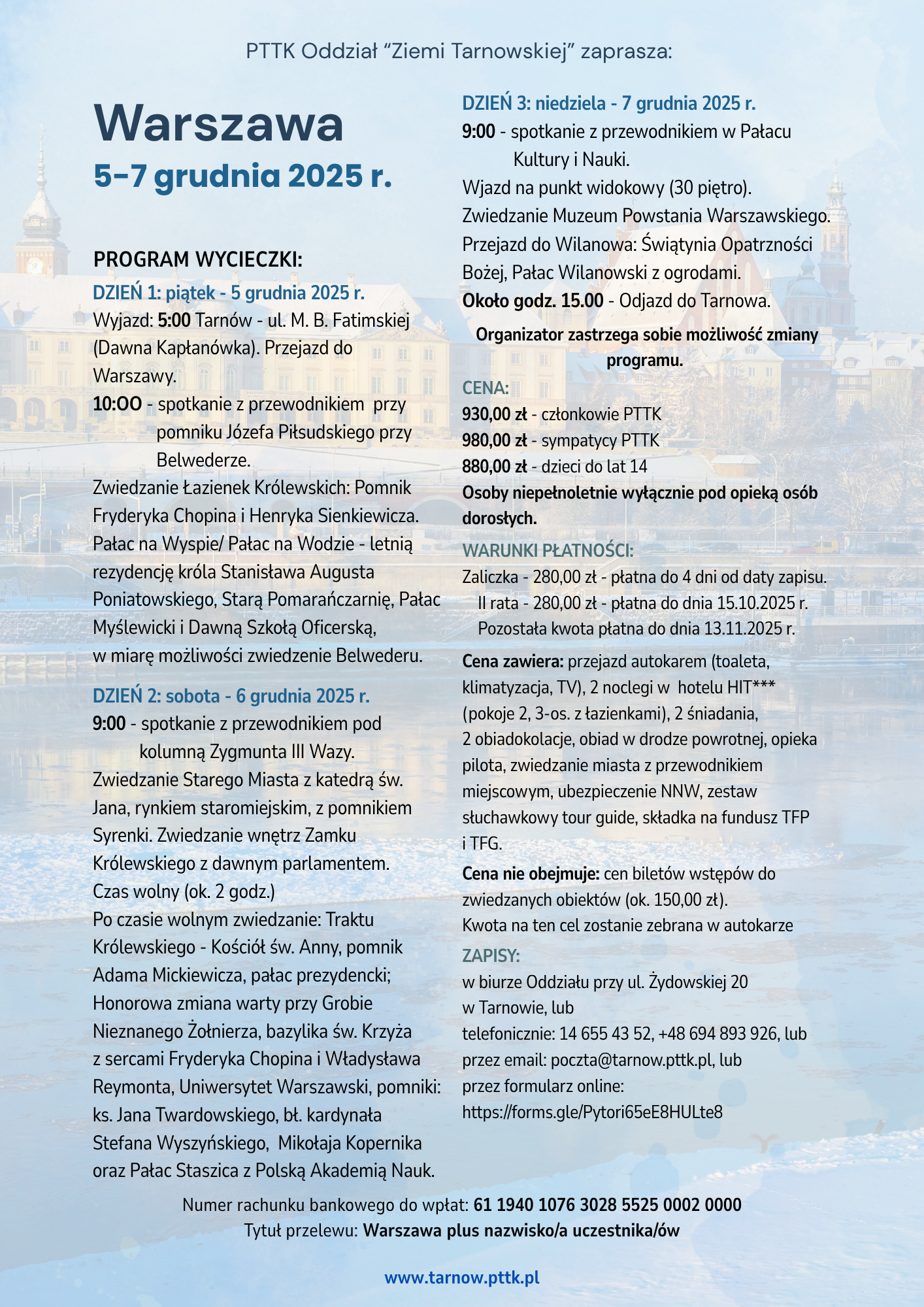 PTTK Oddział "Ziemi Tarnowskiej" zaprasza:

Warszawa
5-7 grudnia 2025 r.

PROGRAM WYCIECZKI:

DZIEŃ 1: piątek - 5 grudnia 2025 r.
Wyjazd: 5:00 Tarnów - ul. M. B. Fatimskiej (Dawna Kapłanówka). Przejazd do Warszawy.
10:OO - spotkanie z przewodnikiem przy pomniku Józefa Piłsudskiego przy Belwederze.
Zwiedzanie Łazienek Królewskich: Pomnik Fryderyka Chopina i Henryka Sienkiewicza. Pałac na Wyspie/ Pałac na Wodzie - letnią rezydencję króla Stanisława Augusta Poniatowskiego, Starą Pomarańczarnię, Pałac Myślewicki i Dawną Szkołą Oficerską, w miarę możliwości zwiedzenie Belwederu.

DZIEŃ 2: sobota - 6 grudnia 2025 r.
9:00 - spotkanie z przewodnikiem pod kolumną Zygmunta III Wazy.
Zwiedzanie Starego Miasta z katedrą św. Jana, rynkiem staromiejskim, z pomnikiem Syrenki. Zwiedzanie wnętrz Zamku Królewskiego z dawnym parlamentem.
Czas wolny (ok. 2 godz.)
Po czasie wolnym zwiedzanie: Traktu Królewskiego - Kościół św. Anny, pomnik Adama Mickiewicza, pałac prezydencki; Honorowa zmiana warty przy Grobie Nieznanego Żołnierza, bazylika św. Krzyża z sercami Fryderyka Chopina i Władysława Reymonta, Uniwersytet Warszawski, pomniki: ks. Jana Twardowskiego, bł. kardynała Stefana Wyszyńskiego, Mikołaja Kopernika oraz Pałac Staszica z Polską Akademią Nauk.

DZIEŃ 3: niedziela - 7 grudnia 2025 r.
9:00 - spotkanie z przewodnikiem w Pałacu Kultury i Nauki.
Wjazd na punkt widokowy (30 piętro).
Zwiedzanie Muzeum Powstania Warszawskiego.
Przejazd do Wilanowa: Świątynia Opatrzności Bożej, Pałac Wilanowski z ogrodami.
Około godz. 15.00 - Odjazd do Tarnowa.

Organizator zastrzega sobie możliwość zmiany programu.

CENA:
930,00 zł - członkowie PTTK
980,00 zł - sympatycy PTTK
880,00 zł - dzieci do lat 14
Osoby niepełnoletnie wyłącznie pod opieką osób dorosłych.

WARUNKI PŁATNOŚCI:
Zaliczka - 280,00 zł - płatna do 4 dni od daty zapisu.
II rata - 280,00 zł - płatna do dnia 15.10.2025 r.
Pozostała kwota płatna do dnia 13.11.2025 r.

Cena zawiera: przejazd autokarem (toaleta, klimatyzacja, TV), 2 noclegi w hotelu HIT*** (pokoje 2, 3-os. z łazienkami), 2 śniadania, 2 obiadokolacje, obiad w drodze powrotnej, opieka pilota, zwiedzanie miasta z przewodnikiem miejscowym, ubezpieczenie NNW, zestaw słuchawkowy tour guide, składka na fundusz TFP i TFG.

Cena nie obejmuje: cen biletów wstępów do zwiedzanych obiektów (ok. 150,00 zł).
Kwota na ten cel zostanie zebrana w autokarze

ZAPISY:
w biurze Oddziału przy ul. Żydowskiej 20 w Tarnowie, lub
telefonicznie: 14 655 43 52, +48 694 893 926, lub
przez email: poczta@tarnow.pttk.pl, lub
przez formularz online:
https://forms.gle/Pytori65eE8HULte8

Numer rachunku bankowego do wpłat: 61 1940 1076 3028 5525 0002 0000
Tytuł przelewu: Warszawa plus nazwisko/a uczestnika/ów

www.tarnow.pttk.pl